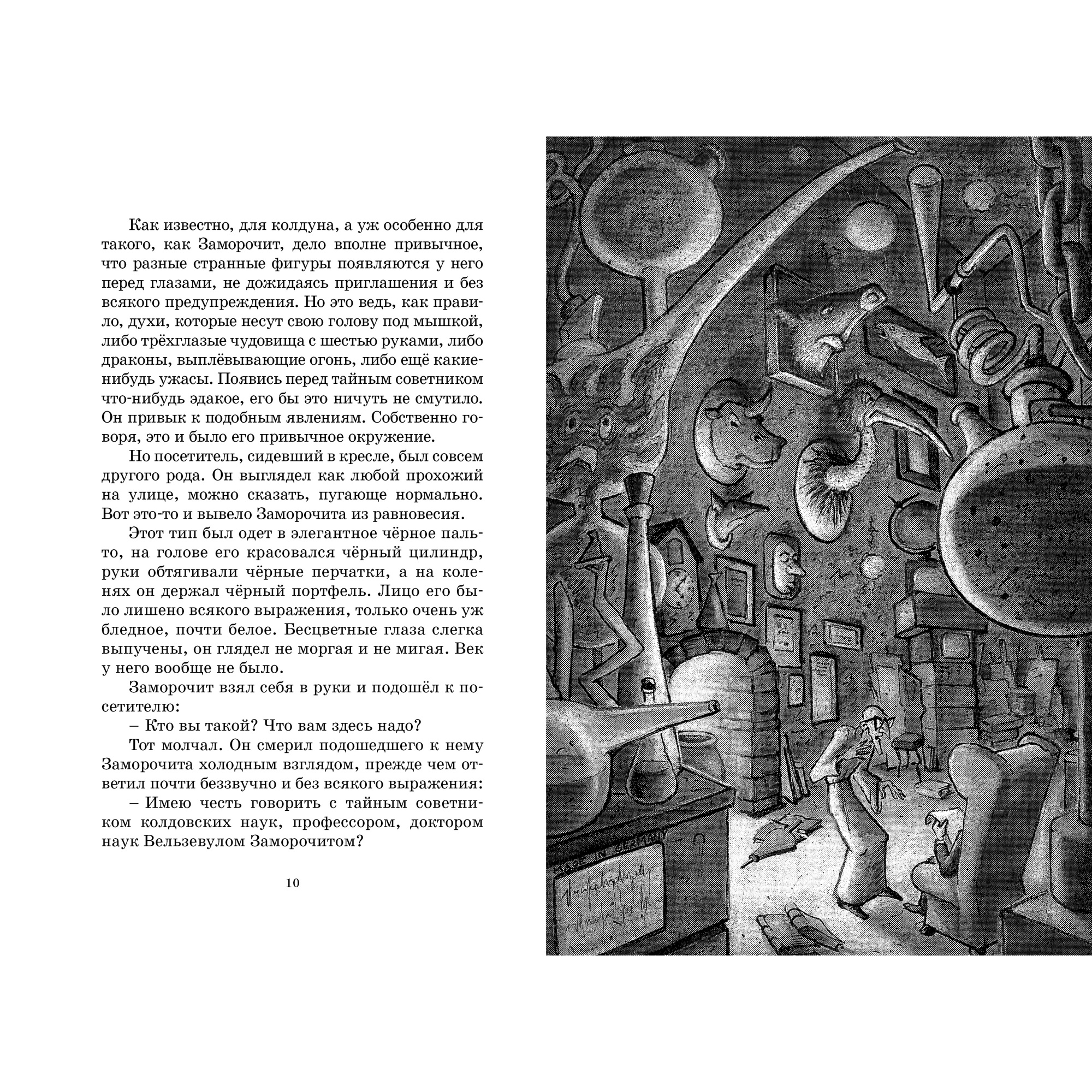 Как известно, для колдуна, а уж особенно для такого, как Заморочит, дело вполне привычное, что разные странные фигуры появляются у него перед глазами, не дожидаясь приглашения и без всякого предупреждения. Но это ведь, как правило, духи, которые несут свою голову под мышкой, либо трёхглазые чудовища с шестью руками, либо драконы, выплёвывающие огонь, либо ещё какие-нибудь ужасы. Появись перед тайным советником что-нибудь эдакое, его бы это ничуть не смутило. Он привык к подобным явлениям. Собственно говоря, это и было его привычное окружение.

Но посетитель, сидевший в кресле, был совсем другого рода. Он выглядел как любой прохожий на улице, можно сказать, пугающе нормально. Вот это-то и вывело Заморочита из равновесия.

Этот тип был одет в элегантное чёрное пальто, на голове его красовался чёрный цилиндр, руки обтягивали чёрные перчатки, а на коленях он держал чёрный портфель. Лицо его было лишено всякого выражения, только очень уж бледное, почти белое. Бесцветные глаза слегка выпучены, он глядел не моргая и не мигая. Век у него вообще не было.

Заморочит взял себя в руки и подошёл к посетителю:

– Кто вы такой? Что вам здесь надо?

Тот молчал. Он смерил подошедшего к нему Заморочита холодным взглядом, прежде чем ответил почти беззвучно и без всякого выражения:

– Имею честь говорить с тайным советником колдовских наук, профессором, доктором наук Вельзевулом Заморочитом?

10

MADE IN GERMANY